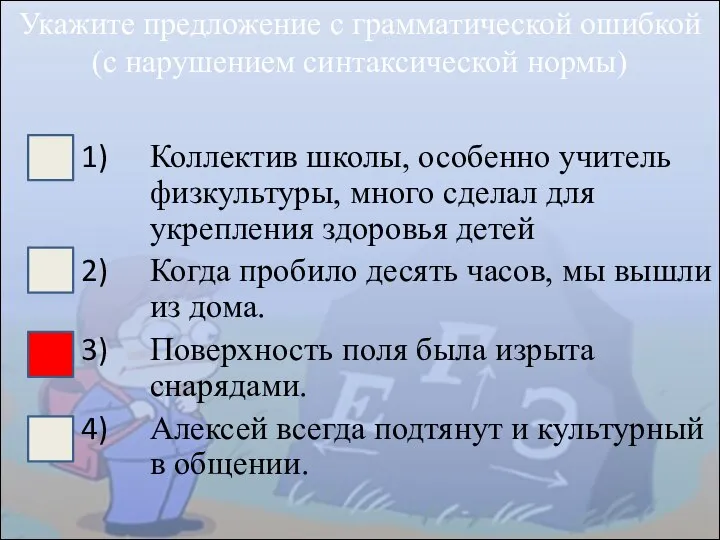 Укажите предложение с грамматической ошибкой (с нарушением синтаксической нормы)

1) Коллектив школы, особенно учитель физкультуры, много сделал для укрепления здоровья детей

2) Когда пробило десять часов, мы вышли из дома.

3) Поверхность поля была изрыта снарядами.

4) Алексей всегда подтянут и культурный в общении.

Е Г Э